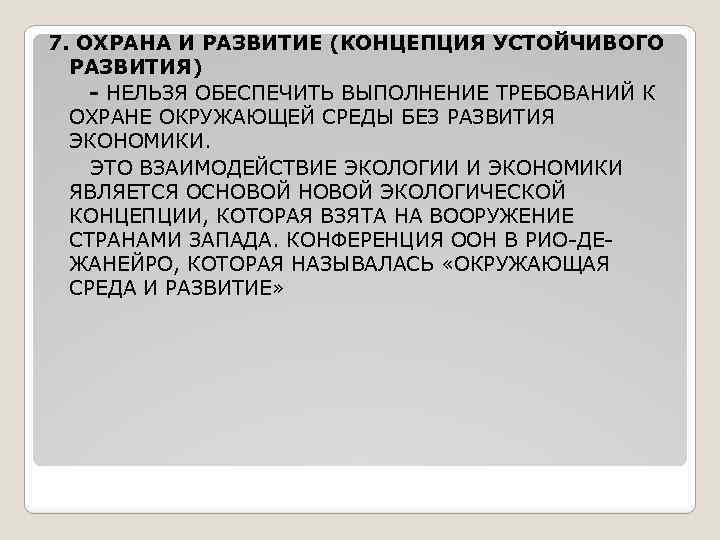 7. ОХРАНА И РАЗВИТИЕ (КОНЦЕПЦИЯ УСТОЙЧИВОГО РАЗВИТИЯ)

- НЕЛЬЗЯ ОБЕСПЕЧИТЬ ВЫПОЛНЕНИЕ ТРЕБОВАНИЙ К ОХРАНЕ ОКРУЖАЮЩЕЙ СРЕДЫ БЕЗ РАЗВИТИЯ ЭКОНОМИКИ.

ЭТО ВЗАИМОДЕЙСТВИЕ ЭКОЛОГИИ И ЭКОНОМИКИ ЯВЛЯЕТСЯ ОСНОВОЙ НОВОЙ ЭКОЛОГИЧЕСКОЙ КОНЦЕПЦИИ, КОТОРАЯ ВЗЯТА НА ВООРУЖЕНИЕ СТРАНАМИ ЗАПАДА. КОНФЕРЕНЦИЯ ООН В РИО-ДЕ-ЖАНЕЙРО, КОТОРАЯ НАЗЫВАЛАСЬ «ОКРУЖАЮЩАЯ СРЕДА И РАЗВИТИЕ»